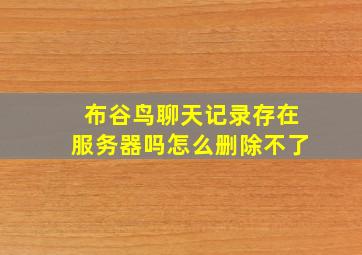 布谷鸟聊天记录存在服务器吗怎么删除不了